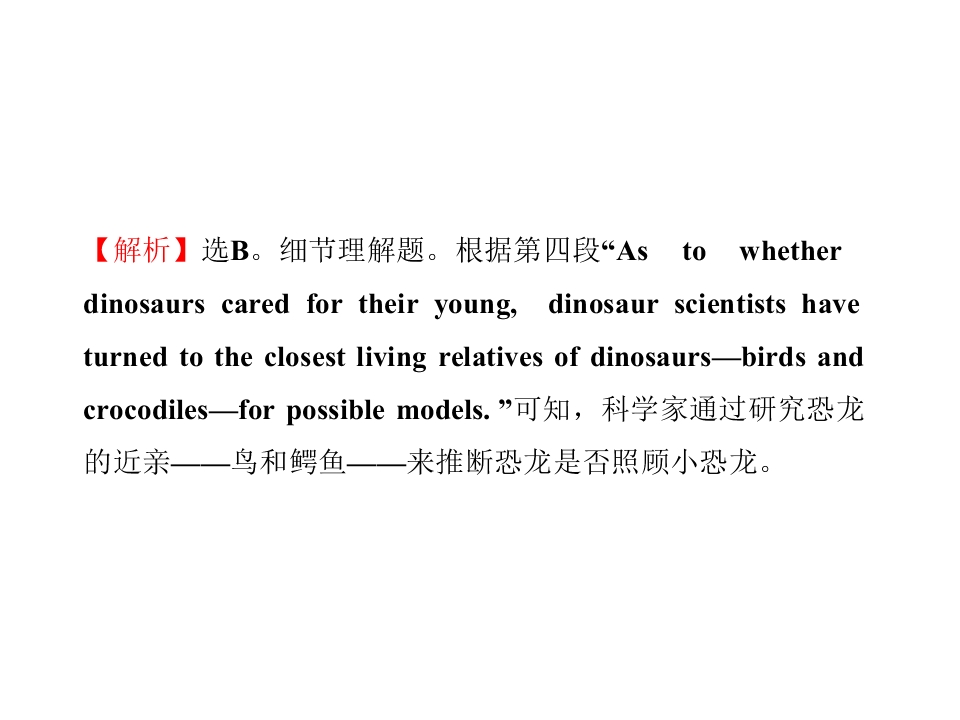 【解析】选B。细节理解题。根据第四段“As to whether dinosaurs cared for their young, dinosaur scientists have turned to the closest living relatives of dinosaurs—birds and crocodiles—for possible models.”可知，科学家通过研究恐龙的近亲——鸟和鳄鱼——来推断恐龙是否照顾小恐龙。